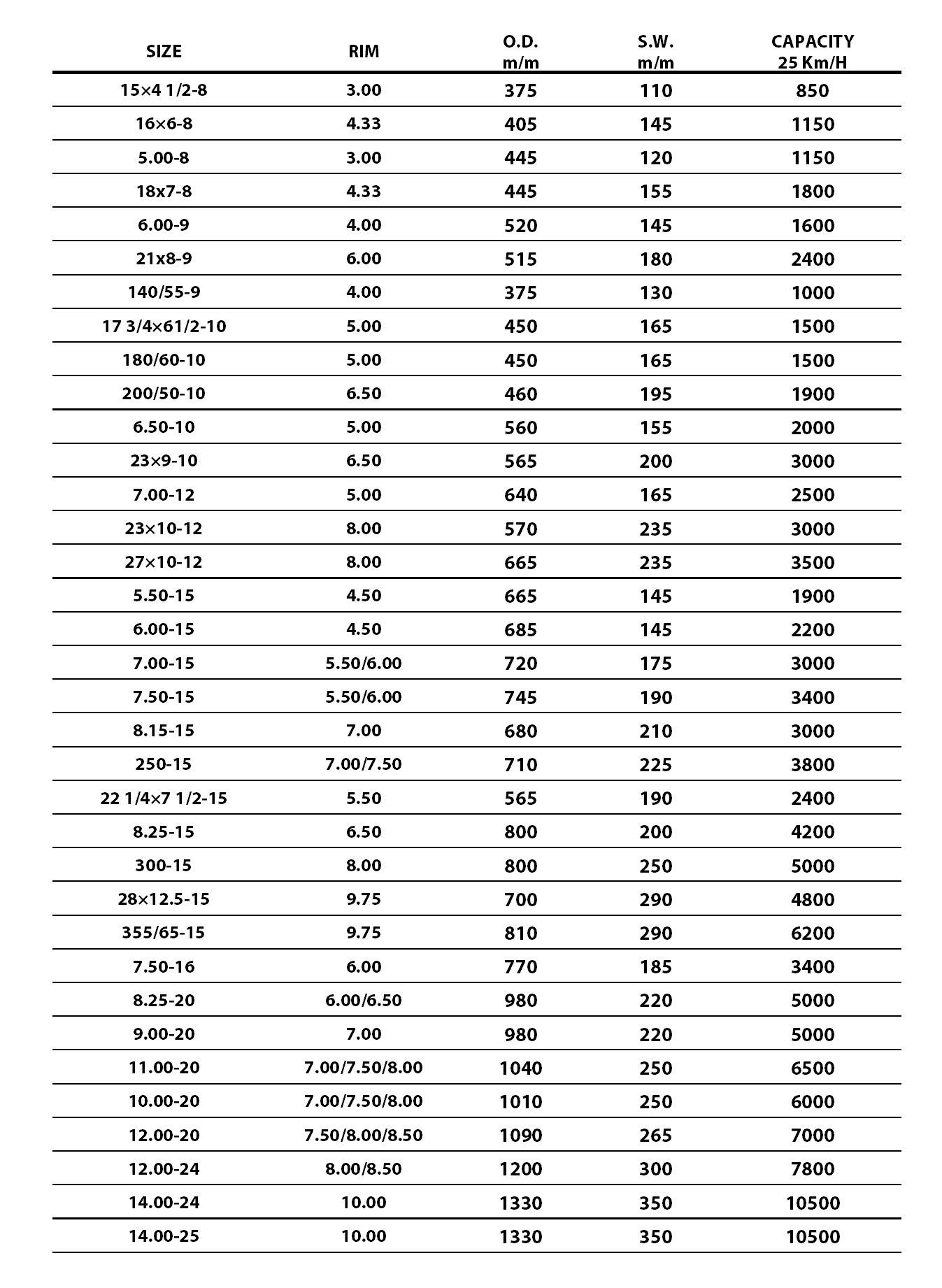 | SIZE | RIM | O.D. m/m | S.W. m/m | CAPACITY 25 Km/H |
|---|---|---|---|---|
| 15×4 1/2-8 | 3.00 | 375 | 110 | 850 |
| 16×6-8 | 4.33 | 405 | 145 | 1150 |
| 5.00-8 | 3.00 | 445 | 120 | 1150 |
| 18x7-8 | 4.33 | 445 | 155 | 1800 |
| 6.00-9 | 4.00 | 520 | 145 | 1600 |
| 21x8-9 | 6.00 | 515 | 180 | 2400 |
| 140/55-9 | 4.00 | 375 | 130 | 1000 |
| 17 3/4×61/2-10 | 5.00 | 450 | 165 | 1500 |
| 180/60-10 | 5.00 | 450 | 165 | 1500 |
| 200/50-10 | 6.50 | 460 | 195 | 1900 |
| 6.50-10 | 5.00 | 560 | 155 | 2000 |
| 23×9-10 | 6.50 | 565 | 200 | 3000 |
| 7.00-12 | 5.00 | 640 | 165 | 2500 |
| 23×10-12 | 8.00 | 570 | 235 | 3000 |
| 27×10-12 | 8.00 | 665 | 235 | 3500 |
| 5.50-15 | 4.50 | 665 | 145 | 1900 |
| 6.00-15 | 4.50 | 685 | 145 | 2200 |
| 7.00-15 | 5.50/6.00 | 720 | 175 | 3000 |
| 7.50-15 | 5.50/6.00 | 745 | 190 | 3400 |
| 8.15-15 | 7.00 | 680 | 210 | 3000 |
| 250-15 | 7.00/7.50 | 710 | 225 | 3800 |
| 22 1/4×7 1/2-15 | 5.50 | 565 | 190 | 2400 |
| 8.25-15 | 6.50 | 800 | 200 | 4200 |
| 300-15 | 8.00 | 800 | 250 | 5000 |
| 28×12.5-15 | 9.75 | 700 | 290 | 4800 |
| 355/65-15 | 9.75 | 810 | 290 | 6200 |
| 7.50-16 | 6.00 | 770 | 185 | 3400 |
| 8.25-20 | 6.00/6.50 | 980 | 220 | 5000 |
| 9.00-20 | 7.00 | 980 | 220 | 5000 |
| 11.00-20 | 7.00/7.50/8.00 | 1040 | 250 | 6500 |
| 10.00-20 | 7.00/7.50/8.00 | 1010 | 250 | 6000 |
| 12.00-20 | 7.50/8.00/8.50 | 1090 | 265 | 7000 |
| 12.00-24 | 8.00/8.50 | 1200 | 300 | 7800 |
| 14.00-24 | 10.00 | 1330 | 350 | 10500 |
| 14.00-25 | 10.00 | 1330 | 350 | 10500 |